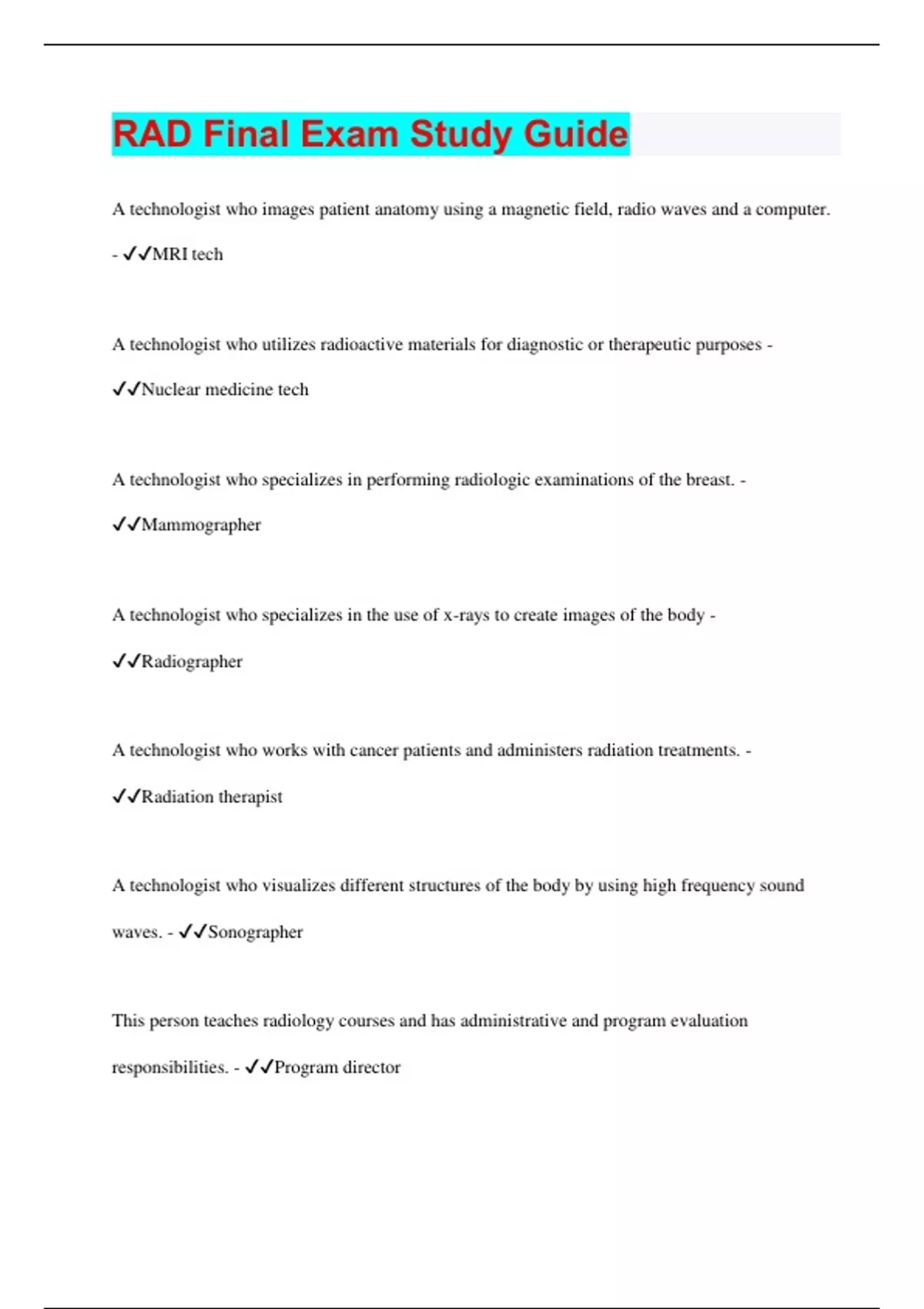 RAD Final Exam Study Guide

A technologist who images patient anatomy using a magnetic field, radio waves and a computer. - ✓✓MRI tech

A technologist who utilizes radioactive materials for diagnostic or therapeutic purposes - ✓✓Nuclear medicine tech

A technologist who specializes in performing radiologic examinations of the breast. - ✓✓Mammographer

A technologist who specializes in the use of x-rays to create images of the body - ✓✓Radiographer

A technologist who works with cancer patients and administers radiation treatments. - ✓✓Radiation therapist

A technologist who visualizes different structures of the body by using high frequency sound waves. - ✓✓Sonographer

This person teaches radiology courses and has administrative and program evaluation responsibilities. - ✓✓Program director